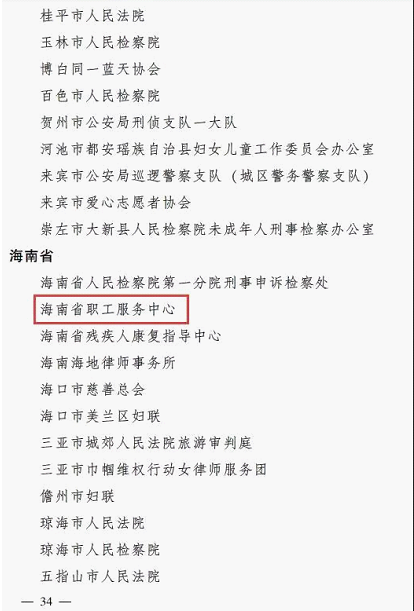 桂平市人民法院

玉林市人民检察院

博白同一蓝天协会

百色市人民检察院

贺州市公安局刑侦支队一大队

河池市都安瑶族自治县妇女儿童工作委员会办公室

来宾市公安局巡逻警察支队（城区警务警察支队）

来宾市爱心志愿者协会

崇左市大新县人民检察院未成年人刑事检察办公室

海南省

海南省人民检察院第一分院刑事申诉检察处

海南省职工服务中心

海南省残疾人康复指导中心

海南海地律师事务所

海口市慈善总会

海口市美兰区妇联

三亚市城郊人民法院旅游审判庭

三亚市巾帼维权行动女律师服务团

儋州市妇联

琼海市人民法院

琼海市人民检察院

五指山市人民法院

— 34 —